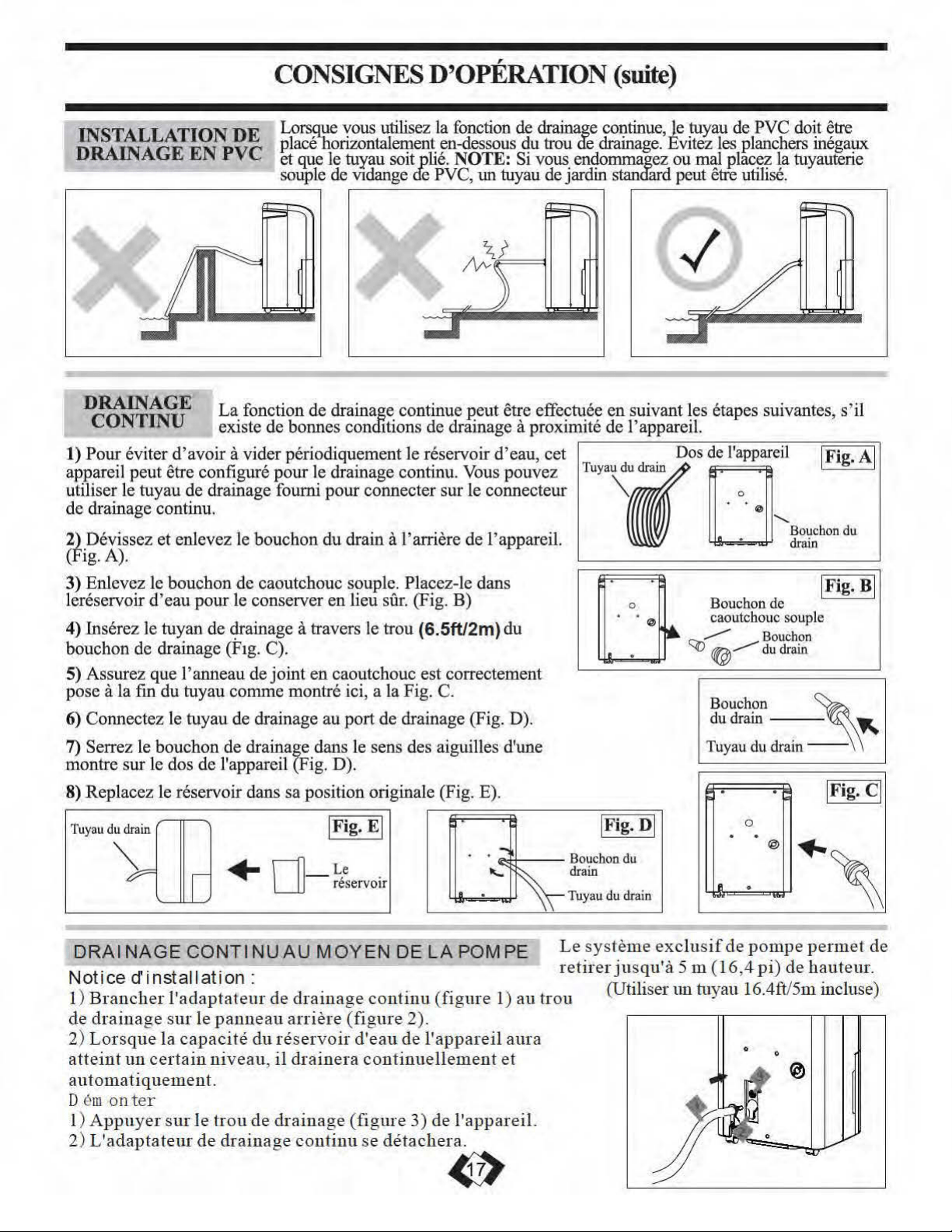 CONSIGNES D'OPÉRATION (suite)

INSTALLATION DE DRAINAGE EN PVC

Lorsque vous utilisez la fonction de drainage continue, le tuyau de PVC doit être placé horizontalement en-dessous du trou de drainage. Évitez les planchers inégaux et que le tuyau soit plié. NOTE: Si vous endommagez ou mal placez la tuyauterie souple de vidange de PVC, un tuyau de jardin standard peut être utilisé.

DRAINAGE CONTINU

La fonction de drainage continue peut être effectuée en suivant les étapes suivantes, s'il existe de bonnes conditions de drainage à proximité de l'appareil.

1) Pour éviter d'avoir à vider périodiquement le réservoir d'eau, cet appareil peut être configuré pour le drainage continu. Vous pouvez utiliser le tuyau de drainage fourni pour connecter sur le connecteur de drainage continu.

2) Dévissez et enlevez le bouchon du drain à l'arrière de l'appareil. (Fig. A).

3) Enlevez le bouchon de caoutchouc souple. Placez-le dans leréservoir d'eau pour le conserver en lieu sûr. (Fig. B)

4) Insérez le tuyan de drainage à travers le trou (6.5ft/2m) du bouchon de drainage (Fig. C).

5) Assurez que l'anneau de joint en caoutchouc est correctement pose à la fin du tuyau comme montré ici, a la Fig. C.

6) Connectez le tuyau de drainage au port de drainage (Fig. D).

7) Serrez le bouchon de drainage dans le sens des aiguilles d'une montre sur le dos de l'appareil (Fig. D).

8) Replacez le réservoir dans sa position originale (Fig. E).

Dos de l'appareil
Fig. A
Tuyau du drain
Bouchon du drain

Fig. B
Bouchon de caoutchouc souple
Bouchon du drain

Bouchon du drain
Tuyau du drain

Fig. C

Tuyau du drain
Fig. E
Le réservoir

Fig. D
Bouchon du drain
Tuyau du drain

DRAINAGE CONTINU AU MOYEN DE LA POMPE

Notice d'installation :
1) Brancher l'adaptateur de drainage continu (figure 1) au trou de drainage sur le panneau arrière (figure 2).
2) Lorsque la capacité du réservoir d'eau de l'appareil aura atteint un certain niveau, il drainera continuellement et automatiquement.
Démonter
1) Appuyer sur le trou de drainage (figure 3) de l'appareil.
2) L'adaptateur de drainage continu se détachera.

Le système exclusif de pompe permet de retirer jusqu'à 5 m (16,4 pi) de hauteur.
(Utiliser un tuyau 16.4ft/5m incluse)

17